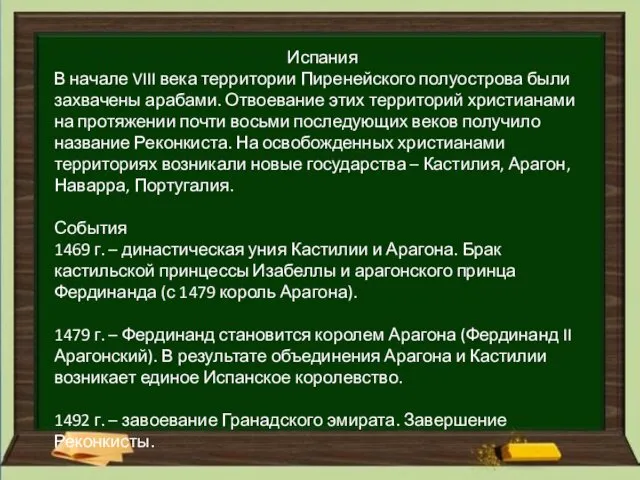 Испания
В начале VIII века территории Пиренейского полуострова были захвачены арабами. Отвоевание этих территорий христианами на протяжении почти восьми последующих веков получило название Реконкиста. На освобожденных христианами территориях возникали новые государства – Кастилия, Арагон, Наварра, Португалия.

События
1469 г. – династическая уния Кастилии и Арагона. Брак кастильской принцессы Изабеллы и арагонского принца Фердинанда (с 1479 король Арагона).

1479 г. – Фердинанд становится королем Арагона (Фердинанд II Арагонский). В результате объединения Арагона и Кастилии возникает единое Испанское королевство.

1492 г. – завоевание Гранадского эмирата. Завершение Реконкисты.